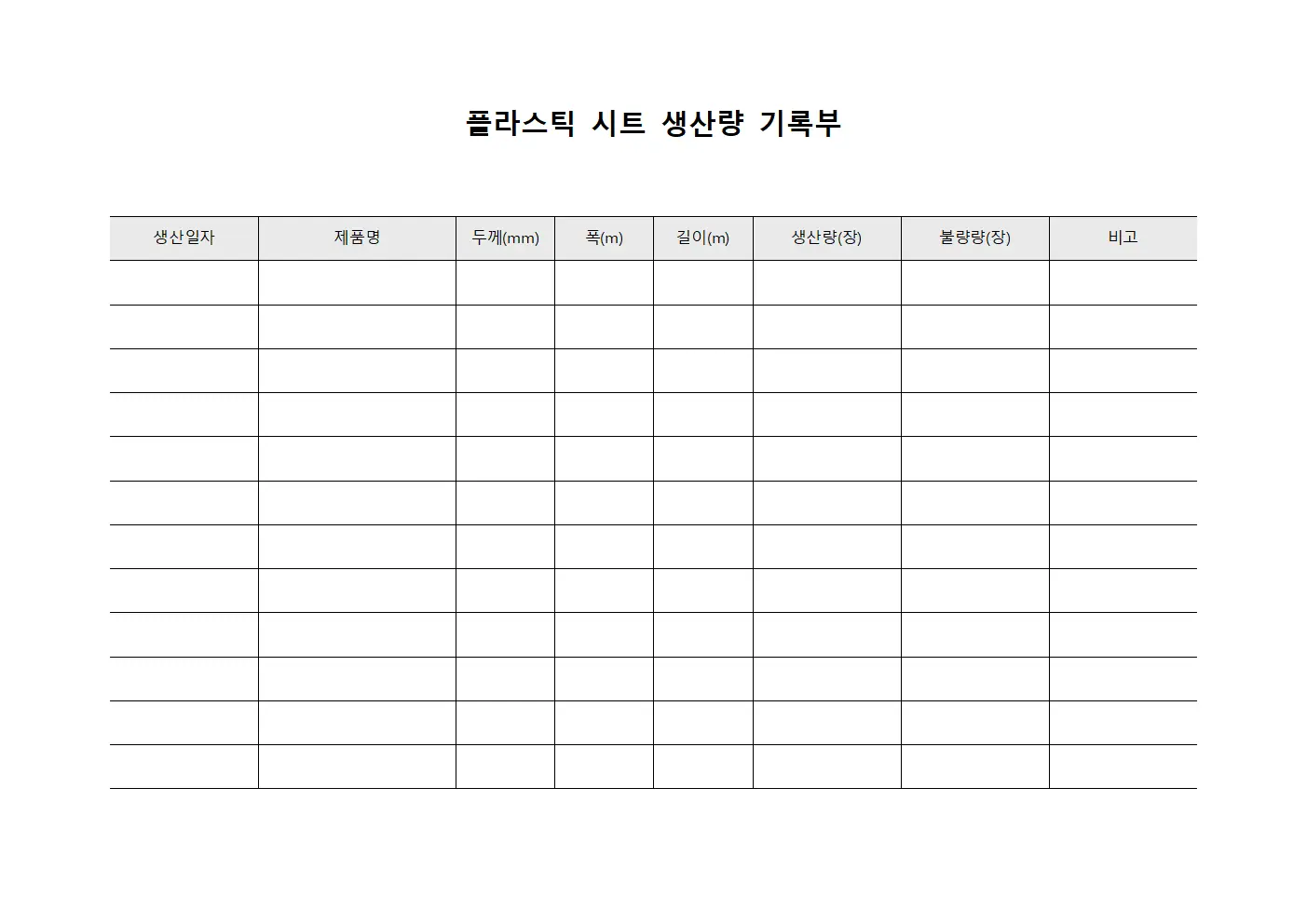 플라스틱 시트 생산량 기록부

| 생산일자 | 제품명 | 두께(mm) | 폭(m) | 길이(m) | 생산량(장) | 불량량(장) | 비고 |
|---|---|---|---|---|---|---|---|
| | | | | | | | |
| | | | | | | | |
| | | | | | | | |
| | | | | | | | |
| | | | | | | | |
| | | | | | | | |
| | | | | | | | |
| | | | | | | | |
| | | | | | | | |
| | | | | | | | |
| | | | | | | | |
| | | | | | | | |